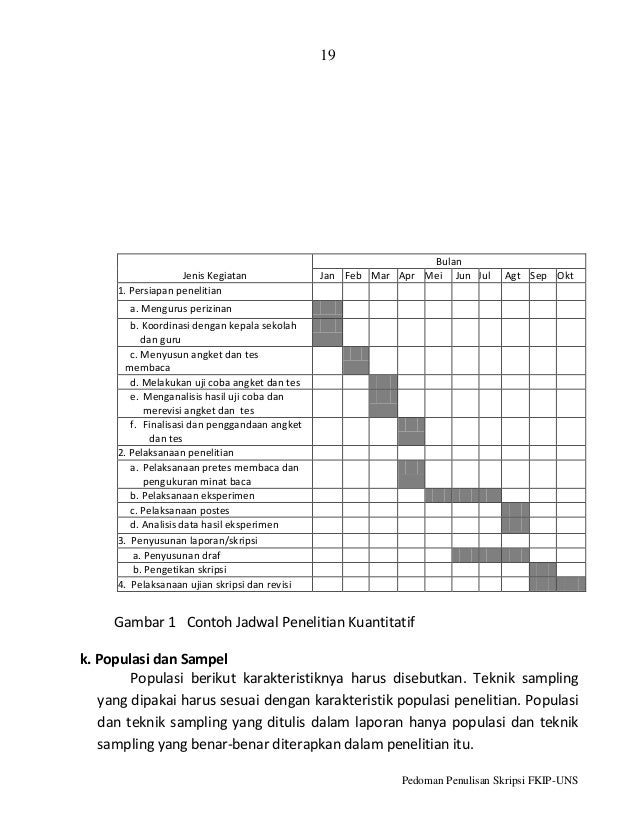 19

| Jenis Kegiatan | Bulan | | | | | | | | | |
|---|---|---|---|---|---|---|---|---|---|---|
| | Jan | Feb | Mar | Apr | Mei | Jun | Jul | Agt | Sep | Okt |
| 1. Persiapan penelitian | | | | | | | | | | |
| a. Mengurus perizinan | | | | | | | | | | |
| b. Koordinasi dengan kepala sekolah dan guru | | | | | | | | | | |
| c. Menyusun angket dan tes membaca | | | | | | | | | | |
| d. Melakukan uji coba angket dan tes | | | | | | | | | | |
| e. Menganalisis hasil uji coba dan merevisi angket dan tes | | | | | | | | | | |
| f. Finalisasi dan penggandaan angket dan tes | | | | | | | | | | |
| 2. Pelaksanaan penelitian | | | | | | | | | | |
| a. Pelaksanaan pretes membaca dan pengukuran minat baca | | | | | | | | | | |
| b. Pelaksanaan eksperimen | | | | | | | | | | |
| c. Pelaksanaan postes | | | | | | | | | | |
| d. Analisis data hasil eksperimen | | | | | | | | | | |
| 3. Penyusunan laporan/skripsi | | | | | | | | | | |
| a. Penyusunan draf | | | | | | | | | | |
| b. Pengetikan skripsi | | | | | | | | | | |
| 4. Pelaksanaan ujian skripsi dan revisi | | | | | | | | | | |

Gambar 1 Contoh Jadwal Penelitian Kuantitatif

k. Populasi dan Sampel

Populasi berikut karakteristiknya harus disebutkan. Teknik sampling yang dipakai harus sesuai dengan karakteristik populasi penelitian. Populasi dan teknik sampling yang ditulis dalam laporan hanya populasi dan teknik sampling yang benar-benar diterapkan dalam penelitian itu.

Pedoman Penulisan Skripsi FKIP-UNS